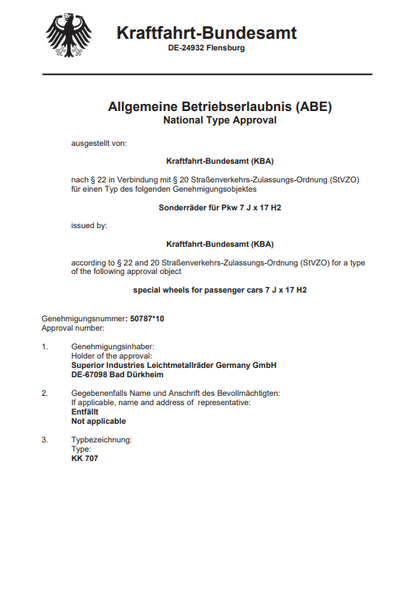 Kraftfahrt-Bundesamt
DE-24932 Flensburg

Allgemeine Betriebserlaubnis (ABE)
National Type Approval

ausgestellt von:

Kraftfahrt-Bundesamt (KBA)

nach § 22 in Verbindung mit § 20 Straßenverkehrs-Zulassungs-Ordnung (StVZO) für einen Typ des folgenden Genehmigungsobjektes

Sonderräder für Pkw 7 J x 17 H2

issued by:

Kraftfahrt-Bundesamt (KBA)

according to § 22 and 20 Straßenverkehrs-Zulassungs-Ordnung (StVZO) for a type of the following approval object

special wheels for passenger cars 7 J x 17 H2

Genehmigungsnummer: 50787*10
Approval number:

1. Genehmigungsinhaber:
Holder of the approval:
Superior Industries Leichtmetallräder Germany GmbH
DE-67098 Bad Dürkheim

2. Gegebenenfalls Name und Anschrift des Bevollmächtigten:
If applicable, name and address of representative:
Entfällt
Not applicable

3. Typbezeichnung:
Type:
KK 707